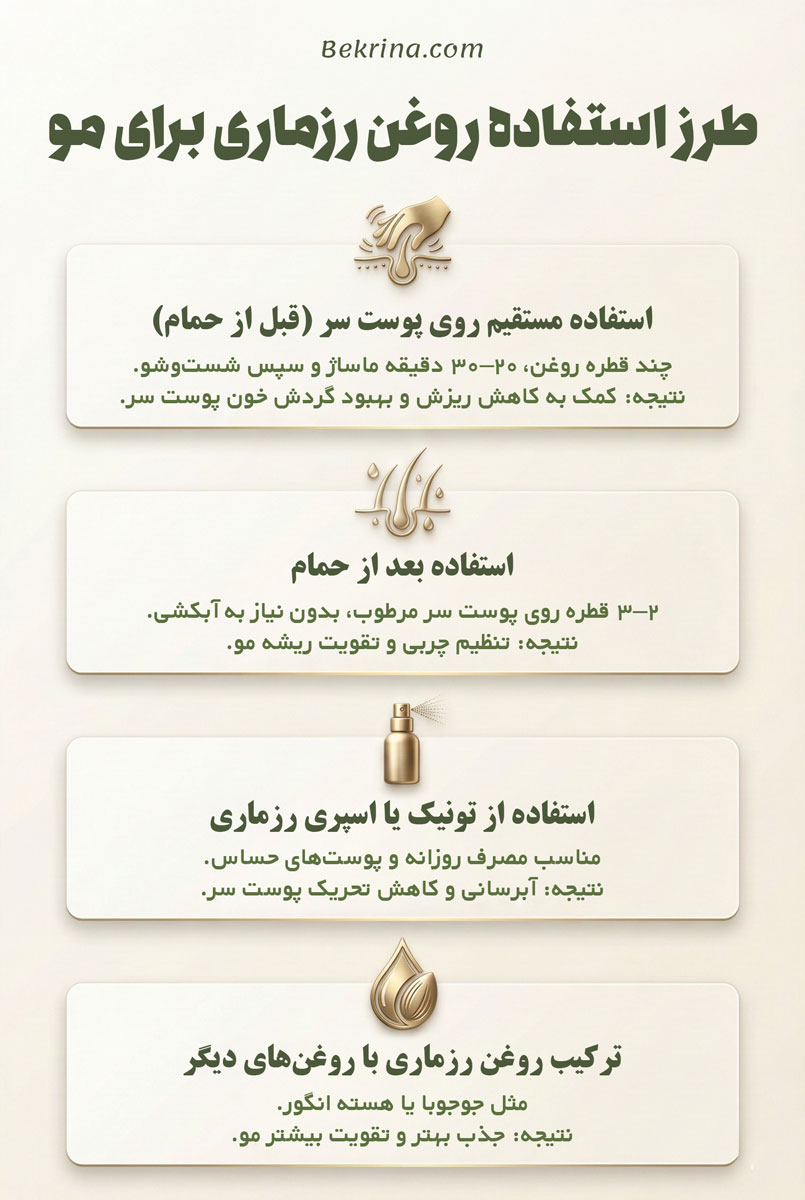 Bekrina.com

طرز استفاده روغن رزماری برای مو

استفاده مستقیم روی پوست سر (قبل از حمام)

چند قطره روغن، ۲۰–۳۰ دقیقه ماساژ و سپس شست‌وشو.
نتیجه: کمک به کاهش ریزش و بهبود گردش خون پوست سر.

استفاده بعد از حمام

۲–۳ قطره روی پوست سر مرطوب، بدون نیاز به آبکشی.
نتیجه: تنظیم چربی و تقویت ریشه مو.

استفاده از تونیک یا اسپری رزماری

مناسب مصرف روزانه و پوست‌های حساس.
نتیجه: آبرسانی و کاهش تحریک پوست سر.

ترکیب روغن رزماری با روغن‌های دیگر

مثل جوجوبا یا هسته انگور.
نتیجه: جذب بهتر و تقویت بیشتر مو.